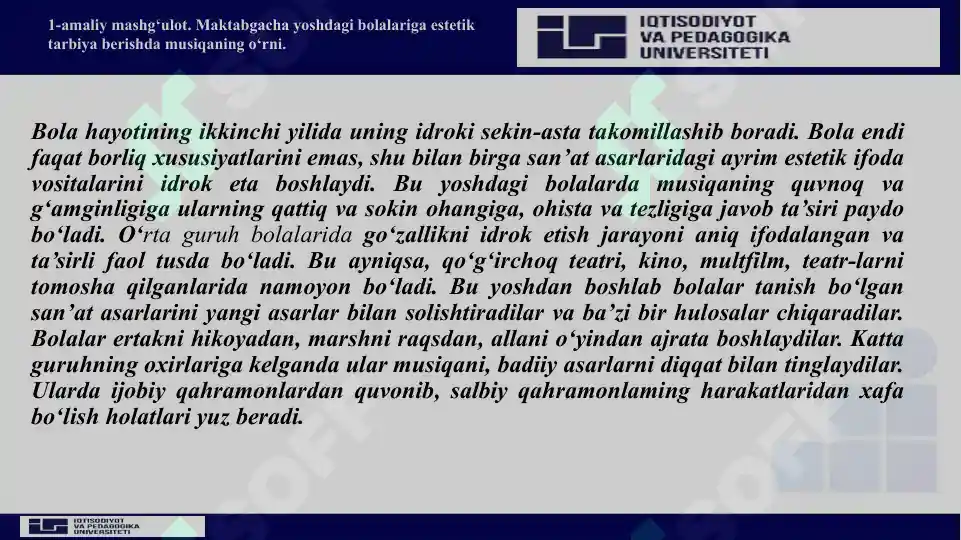 1-amaliy mashg‘ulot. Maktabgacha yoshdagi bolalariga estetik tarbiya berishda musiqaning o‘rni.

IQTISODIYOT VA PEDAGOGIKA UNIVERSITETI

Bola hayotining ikkinchi yilida uning idroki sekin-asta takomillashib boradi. Bola endi faqat borliq xususiyatlarini emas, shu bilan birga san’at asarlaridagi ayrim estetik ifoda vositalarini idrok eta boshlaydi. Bu yoshdagi bolalarda musiqaning quvnoq va g‘amginligiga ularning qattiq va sokin ohangiga, ohista va tezligiga javob ta’siri paydo bo‘ladi. O‘rta guruh bolalarida go‘zallikni idrok etish jarayoni aniq ifodalangan va ta’sirli faol tusda bo‘ladi. Bu ayniqsa, qo‘g‘irchoq teatri, kino, multfilm, teatr-larni tomosha qilganlarida namoyon bo‘ladi. Bu yoshdan boshlab bolalar tanish bo‘lgan san’at asarlarini yangi asarlar bilan solishtiradilar va ba’zi bir hulosalar chiqaradilar. Bolalar ertakni hikoyadan, marshni raqsdan, allani o‘yindan ajrata boshlaydilar. Katta guruhning oxirlariga kelganda ular musiqani, badiiy asarlarni diqqat bilan tinglaydilar. Ularda ijobiy qahramonlardan quvonib, salbiy qahramonlaming harakatlaridan xafa bo‘lish holatlari yuz beradi.

IQTISODIYOT VA PEDAGOGIKA UNIVERSITETI